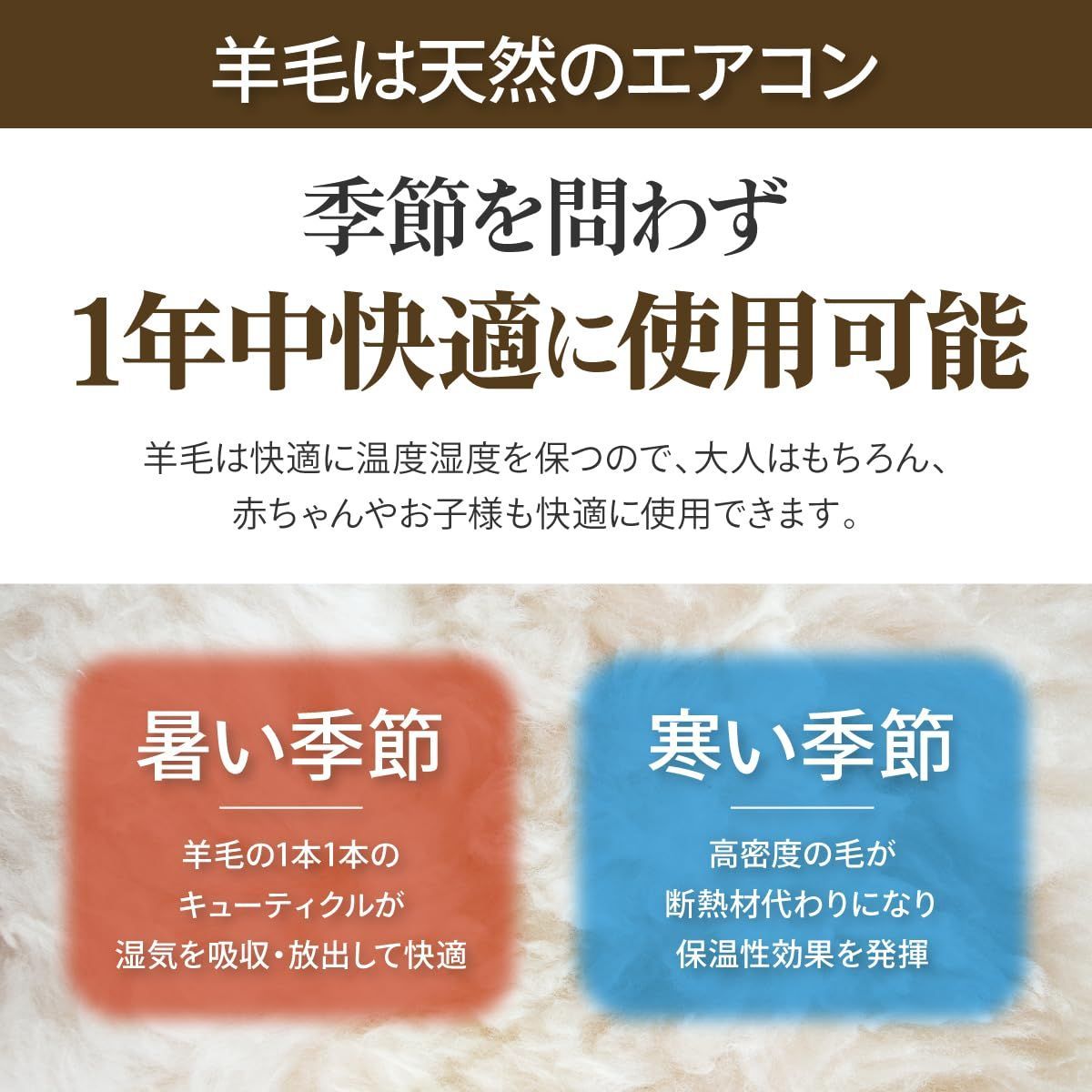 羊毛は天然のエアコン

季節を問わず
1年中快適に使用可能

羊毛は快適に温度湿度を保つので、大人はもちろん、赤ちゃんやお子様も快適に使用できます。

暑い季節

羊毛の1本1本のキューティクルが湿気を吸収・放出して快適

寒い季節

高密度の毛が断熱材代わりになり保温性効果を発揮